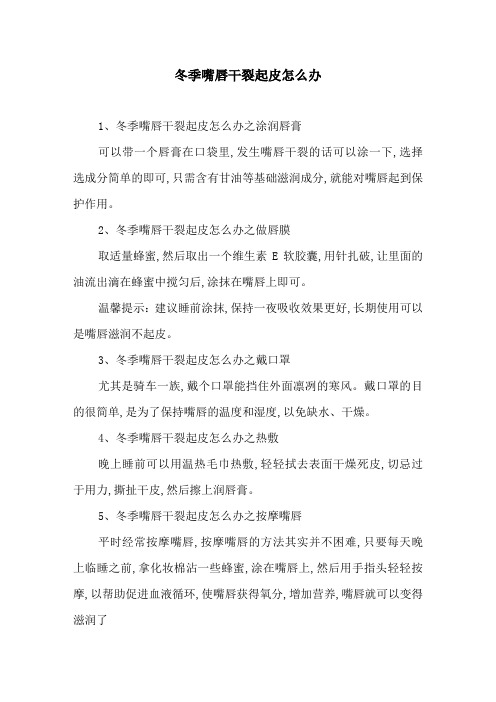 冬季嘴唇干裂起皮怎么办

1、冬季嘴唇干裂起皮怎么办之涂润唇膏

可以带一个唇膏在口袋里,发生嘴唇干裂的话可以涂一下,选择选成分简单的即可,只需含有甘油等基础滋润成分,就能对嘴唇起到保护作用。

2、冬季嘴唇干裂起皮怎么办之做唇膜

取适量蜂蜜,然后取出一个维生素 E 软胶囊,用针扎破,让里面的油流出滴在蜂蜜中搅匀后,涂抹在嘴唇上即可。

温馨提示:建议睡前涂抹,保持一夜吸收效果更好,长期使用可以是嘴唇滋润不起皮。

3、冬季嘴唇干裂起皮怎么办之戴口罩

尤其是骑车一族,戴个口罩能挡住外面凛冽的寒风。戴口罩的目的很简单,是为了保持嘴唇的温度和湿度,以免缺水、干燥。

4、冬季嘴唇干裂起皮怎么办之热敷

晚上睡前可以用温热毛巾热敷,轻轻拭去表面干燥死皮,切忌过于用力,撕扯干皮,然后擦上润唇膏。

5、冬季嘴唇干裂起皮怎么办之按摩嘴唇

平时经常按摩嘴唇,按摩嘴唇的方法其实并不困难,只要每天晚上临睡之前,拿化妆棉沾一些蜂蜜,涂在嘴唇上,然后用手指头轻轻按摩,以帮助促进血液循环,使嘴唇获得氧分,增加营养,嘴唇就可以变得滋润了